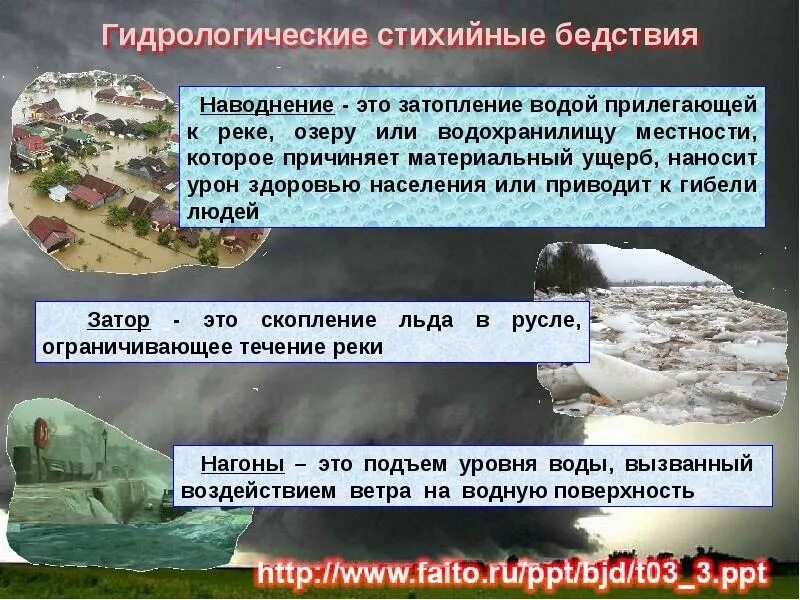 Гидрологические стихийные бедствия

Наводнение - это затопление водой прилегающей к реке, озеру или водохранилищу местности, которое причиняет материальный ущерб, наносит урон здоровью населения или приводит к гибели людей

Затор - это скопление льда в русле, ограничивающее течение реки

Нагоны – это подъем уровня воды, вызванный воздействием ветра на водную поверхность

http://www.faito.ru/ppt/bjd/t03_3.ppt